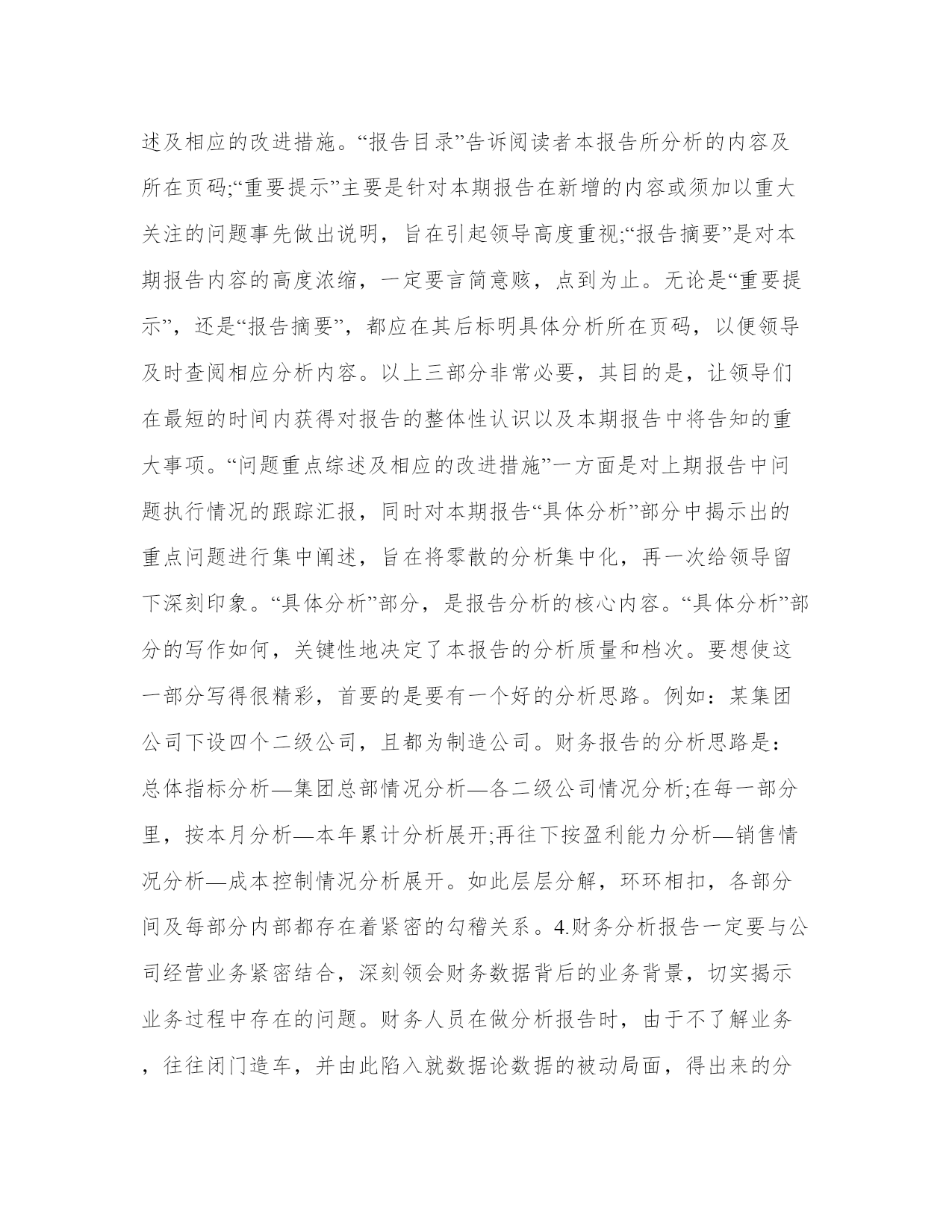 述及相应的改进措施。“报告目录”告诉阅读者本报告所分析的内容及所在页码;“重要提示”主要是针对本期报告在新增的内容或须加以重大关注的问题事先做出说明，旨在引起领导高度重视;“报告摘要”是对本期报告内容的高度浓缩，一定要言简意赅，点到为止。无论是“重要提示”，还是“报告摘要”，都应在其后标明具体分析所在页码，以便领导及时查阅相应分析内容。以上三部分非常必要，其目的是，让领导们在最短的时间内获得对报告的整体性认识以及本期报告中将告知的重大事项。“问题重点综述及相应的改进措施”一方面是对上期报告中问题执行情况的跟踪汇报，同时对本期报告“具体分析”部分中揭示出的重点问题进行集中阐述，旨在将零散的分析集中化，再一次给领导留下深刻印象。“具体分析”部分，是报告分析的核心内容。“具体分析”部分的写作如何，关键性地决定了本报告的分析质量和档次。要想使这一部分写得很精彩，首要的是要有一个好的分析思路。例如：某集团公司下设四个二级公司，且都为制造公司。财务报告的分析思路是：总体指标分析—集团总部情况分析—各二级公司情况分析;在每一部分里，按本月分析—本年累计分析展开;再往下按盈利能力分析—销售情况分析—成本控制情况分析展开。如此层层分解，环环相扣，各部分间及每部分内部都存在着紧密的勾稽关系。4.财务分析报告一定要与公司经营业务紧密结合，深刻领会财务数据背后的业务背景，切实揭示业务过程中存在的问题。财务人员在做分析报告时，由于不了解业务，往往闭门造车，并由此陷入就数据论数据的被动局面，得出来的分